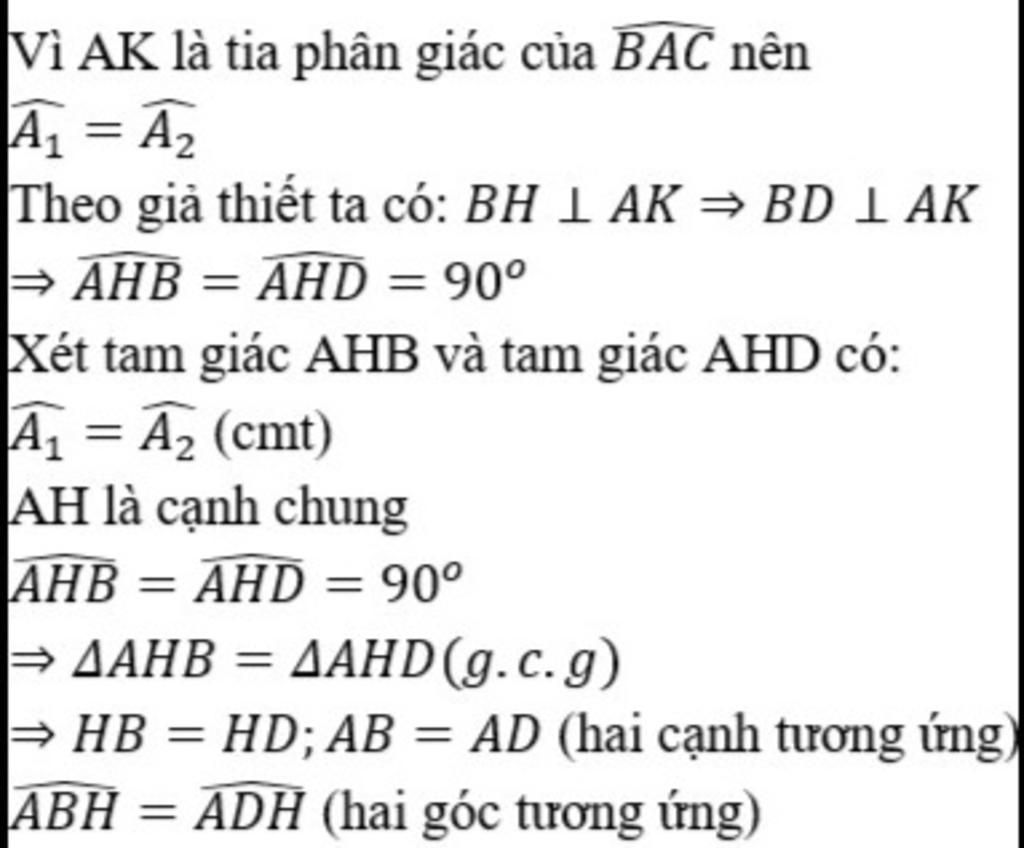 Vì AK là tia phân giác của $\widehat{BAC}$ nên
$\widehat{A_1} = \widehat{A_2}$
Theo giả thiết ta có: $BH \perp AK \Rightarrow BD \perp AK$
$\Rightarrow \widehat{AHB} = \widehat{AHD} = 90^o$
Xét tam giác AHB và tam giác AHD có:
$\widehat{A_1} = \widehat{A_2}$ (cmt)
AH là cạnh chung
$\widehat{AHB} = \widehat{AHD} = 90^o$
$\Rightarrow \Delta AHB = \Delta AHD (g.c.g)$
$\Rightarrow HB = HD; AB = AD$ (hai cạnh tương ứng)
$\widehat{ABH} = \widehat{ADH}$ (hai góc tương ứng)